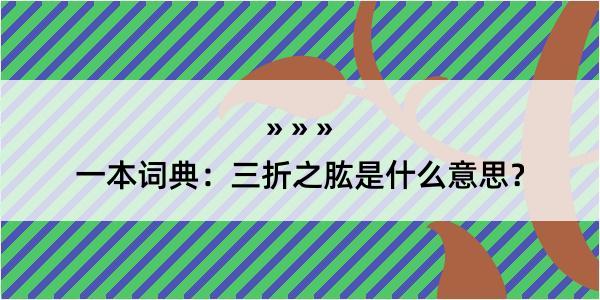 » » »

一本词典：三折之肱是什么意思？